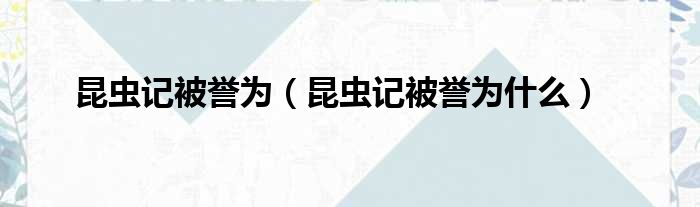 昆虫记被誉为（昆虫记被誉为什么）